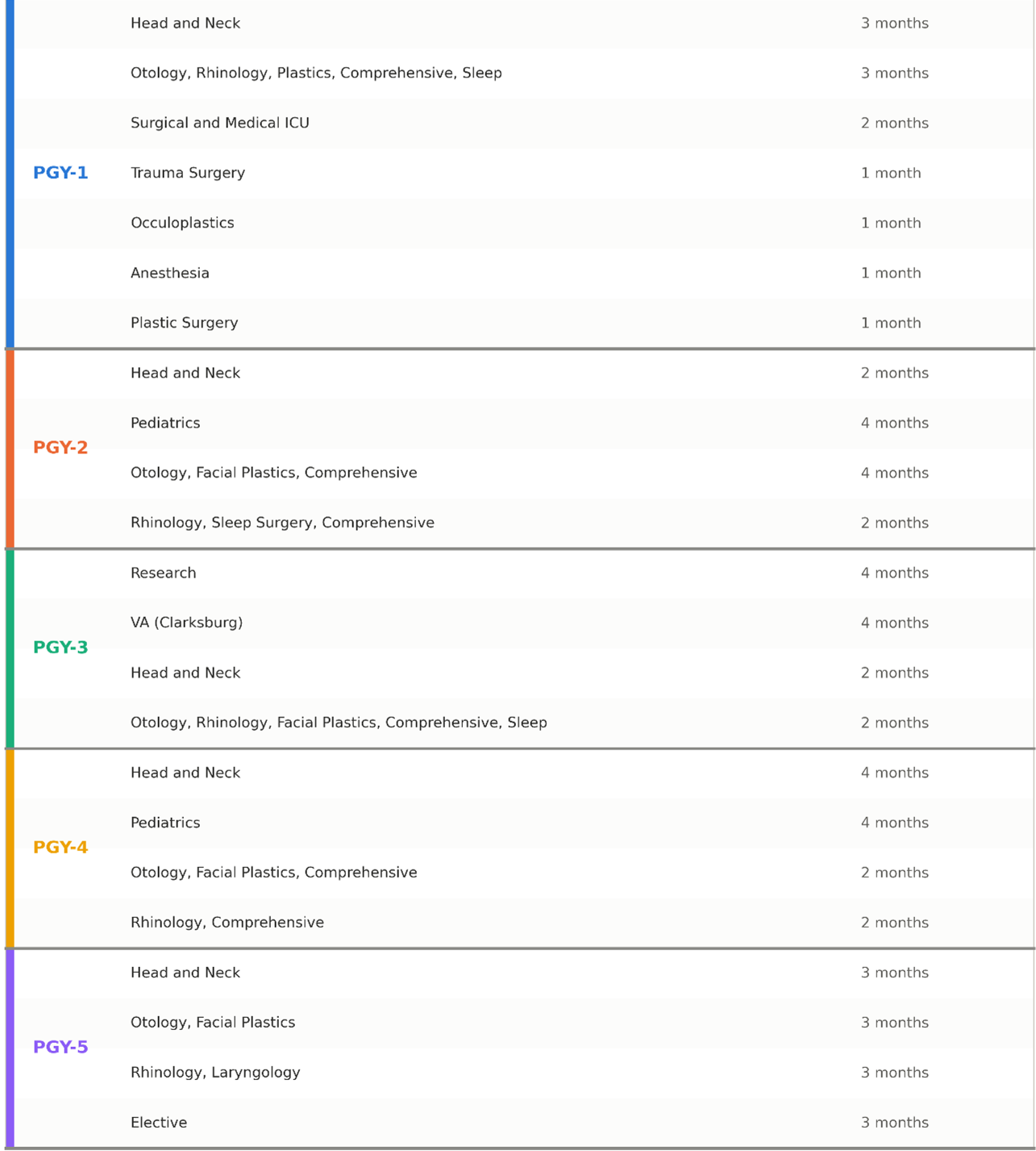 | | | |
|---|---|---|
| PGY-1 | Head and Neck | 3 months |
| | Otology, Rhinology, Plastics, Comprehensive, Sleep | 3 months |
| | Surgical and Medical ICU | 2 months |
| | Trauma Surgery | 1 month |
| | Occuloplastics | 1 month |
| | Anesthesia | 1 month |
| | Plastic Surgery | 1 month |
| PGY-2 | Head and Neck | 2 months |
| | Pediatrics | 4 months |
| | Otology, Facial Plastics, Comprehensive | 4 months |
| | Rhinology, Sleep Surgery, Comprehensive | 2 months |
| PGY-3 | Research | 4 months |
| | VA (Clarksburg) | 4 months |
| | Head and Neck | 2 months |
| | Otology, Rhinology, Facial Plastics, Comprehensive, Sleep | 2 months |
| PGY-4 | Head and Neck | 4 months |
| | Pediatrics | 4 months |
| | Otology, Facial Plastics, Comprehensive | 2 months |
| | Rhinology, Comprehensive | 2 months |
| PGY-5 | Head and Neck | 3 months |
| | Otology, Facial Plastics | 3 months |
| | Rhinology, Laryngology | 3 months |
| | Elective | 3 months |